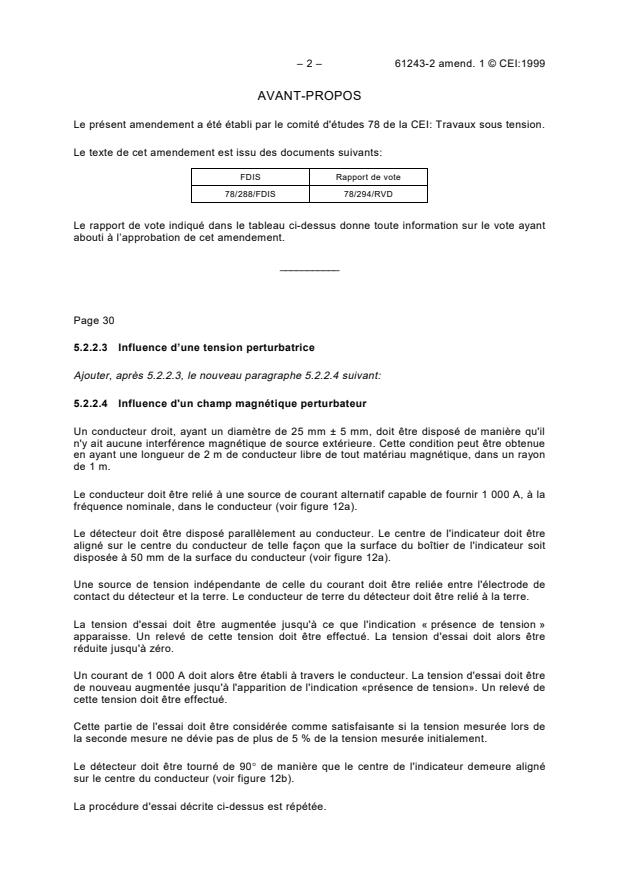 – 2 – 61243-2 amend. 1 © CEI:1999

AVANT-PROPOS

Le présent amendement a été établi par le comité d'études 78 de la CEI: Travaux sous tension.

Le texte de cet amendement est issu des documents suivants:

| FDIS | Rapport de vote |
|---|---|
| 78/288/FDIS | 78/294/RVD |

Le rapport de vote indiqué dans le tableau ci-dessus donne toute information sur le vote ayant abouti à l'approbation de cet amendement.

___________

Page 30

5.2.2.3 Influence d'une tension perturbatrice

Ajouter, après 5.2.2.3, le nouveau paragraphe 5.2.2.4 suivant:

5.2.2.4 Influence d'un champ magnétique perturbateur

Un conducteur droit, ayant un diamètre de 25 mm ± 5 mm, doit être disposé de manière qu'il n'y ait aucune interférence magnétique de source extérieure. Cette condition peut être obtenue en ayant une longueur de 2 m de conducteur libre de tout matériau magnétique, dans un rayon de 1 m.

Le conducteur doit être relié à une source de courant alternatif capable de fournir 1 000 A, à la fréquence nominale, dans le conducteur (voir figure 12a).

Le détecteur doit être disposé parallèlement au conducteur. Le centre de l'indicateur doit être aligné sur le centre du conducteur de telle façon que la surface du boîtier de l'indicateur soit disposée à 50 mm de la surface du conducteur (voir figure 12a).

Une source de tension indépendante de celle du courant doit être reliée entre l'électrode de contact du détecteur et la terre. Le conducteur de terre du détecteur doit être relié à la terre.

La tension d'essai doit être augmentée jusqu'à ce que l'indication « présence de tension » apparaisse. Un relevé de cette tension doit être effectué. La tension d'essai doit alors être réduite jusqu'à zéro.

Un courant de 1 000 A doit alors être établi à travers le conducteur. La tension d'essai doit être de nouveau augmentée jusqu'à l'apparition de l'indication «présence de tension». Un relevé de cette tension doit être effectué.

Cette partie de l'essai doit être considérée comme satisfaisante si la tension mesurée lors de la seconde mesure ne dévie pas de plus de 5 % de la tension mesurée initialement.

Le détecteur doit être tourné de 90° de manière que le centre de l'indicateur demeure aligné sur le centre du conducteur (voir figure 12b).

La procédure d'essai décrite ci-dessus est répétée.